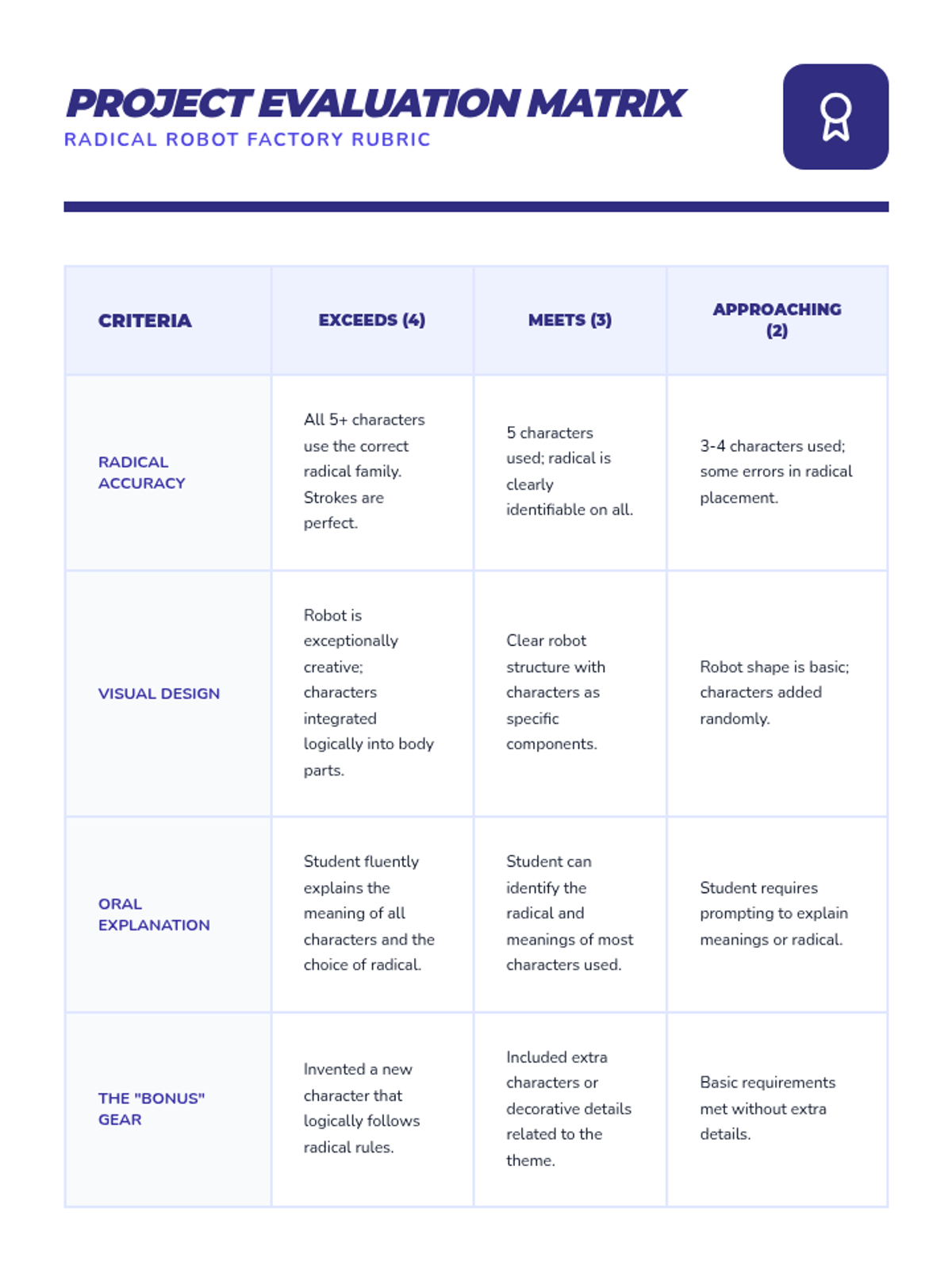 PROJECT EVALUATION MATRIX
RADICAL ROBOT FACTORY RUBRIC

| CRITERIA | EXCEEDS (4) | MEETS (3) | APPROACHING (2) |
|---|---|---|---|
| RADICAL ACCURACY | All 5+ characters use the correct radical family. Strokes are perfect. | 5 characters used; radical is clearly identifiable on all. | 3-4 characters used; some errors in radical placement. |
| VISUAL DESIGN | Robot is exceptionally creative; characters integrated logically into body parts. | Clear robot structure with characters as specific components. | Robot shape is basic; characters added randomly. |
| ORAL EXPLANATION | Student fluently explains the meaning of all characters and the choice of radical. | Student can identify the radical and meanings of most characters used. | Student requires prompting to explain meanings or radical. |
| THE "BONUS" GEAR | Invented a new character that logically follows radical rules. | Included extra characters or decorative details related to the theme. | Basic requirements met without extra details. |